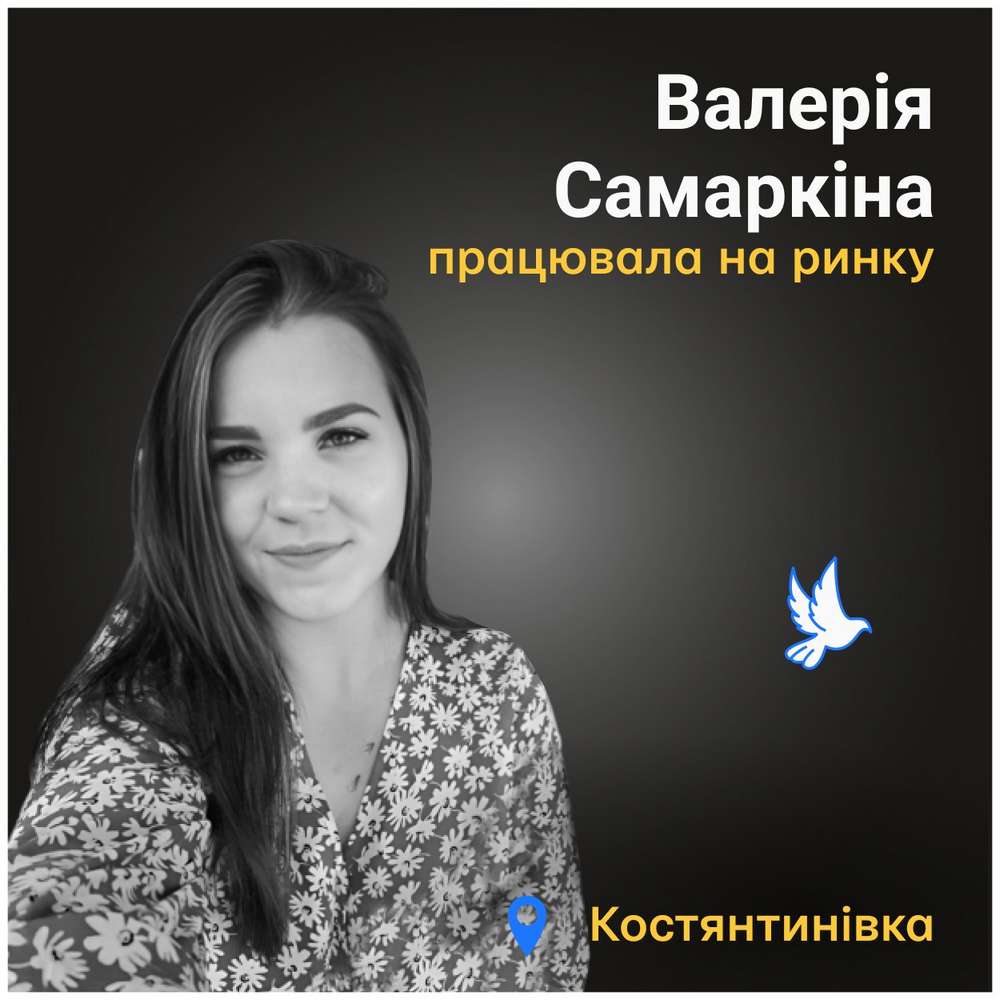 Валерія Самаркіна
працювала на ринку

Костянтинівка